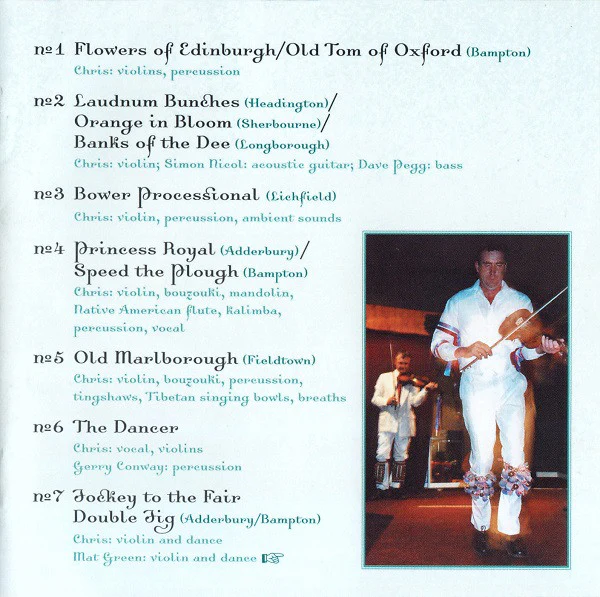 №1 Flowers of Edinburgh/Old Tom of Oxford (Bampton)
Chris: violins, percussion

№2 Laudnum Bunches (Headington)/
Orange in Bloom (Sherbourne)/
Banks of the Dee (Longborough)
Chris: violin; Simon Nicol: acoustic guitar; Dave Pegg: bass

№3 Bower Processional (Lichfield)
Chris: violin, percussion, ambient sounds

№4 Princess Royal (Adderbury)/
Speed the Plough (Bampton)
Chris: violin, bouzouki, mandolin, Native American flute, kalimba, percussion, vocal

№5 Old Marlborough (Fieldtown)
Chris: violin, bouzouki, percussion, tingshaws, Tibetan singing bowls, breaths

№6 The Dancer
Chris: vocal, violins
Gerry Conway: percussion

№7 Jockey to the Fair
Double Jig (Adderbury/Bampton)
Chris: violin and dance
Mat Green: violin and dance ☞